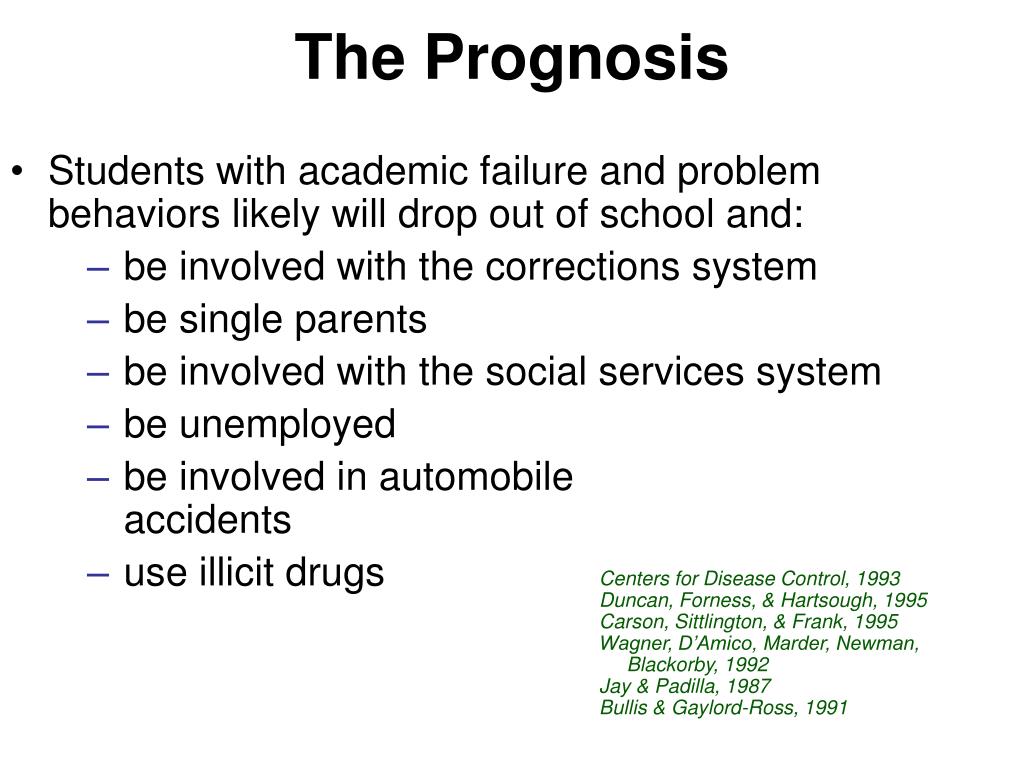 The Prognosis

• Students with academic failure and problem behaviors likely will drop out of school and:
– be involved with the corrections system
– be single parents
– be involved with the social services system
– be unemployed
– be involved in automobile accidents
– use illicit drugs

Centers for Disease Control, 1993
Duncan, Forness, & Hartsough, 1995
Carson, Sittlington, & Frank, 1995
Wagner, D'Amico, Marder, Newman, Blackorby, 1992
Jay & Padilla, 1987
Bullis & Gaylord-Ross, 1991